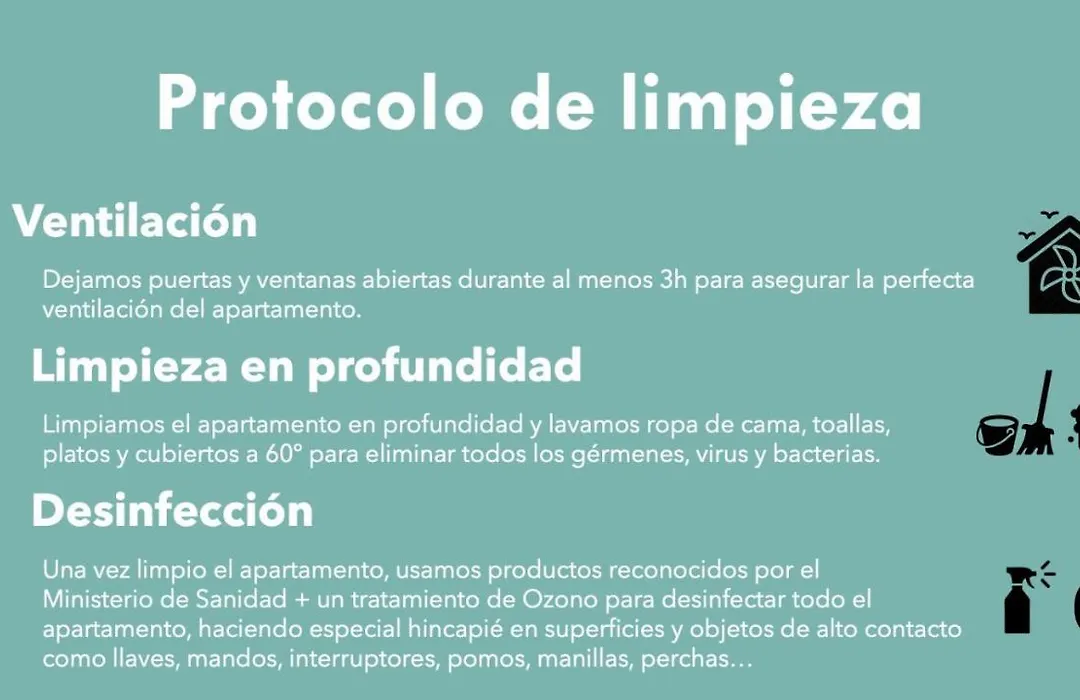 Protocolo de limpieza

Ventilación

Dejamos puertas y ventanas abiertas durante al menos 3h para asegurar la perfecta ventilación del apartamento.

Limpieza en profundidad

Limpiamos el apartamento en profundidad y lavamos ropa de cama, toallas, platos y cubiertos a 60° para eliminar todos los gérmenes, virus y bacterias.

Desinfección

Una vez limpio el apartamento, usamos productos reconocidos por el Ministerio de Sanidad + un tratamiento de Ozono para desinfectar todo el apartamento, haciendo especial hincapié en superficies y objetos de alto contacto como llaves, mandos, interruptores, pomos, manillas, perchas…